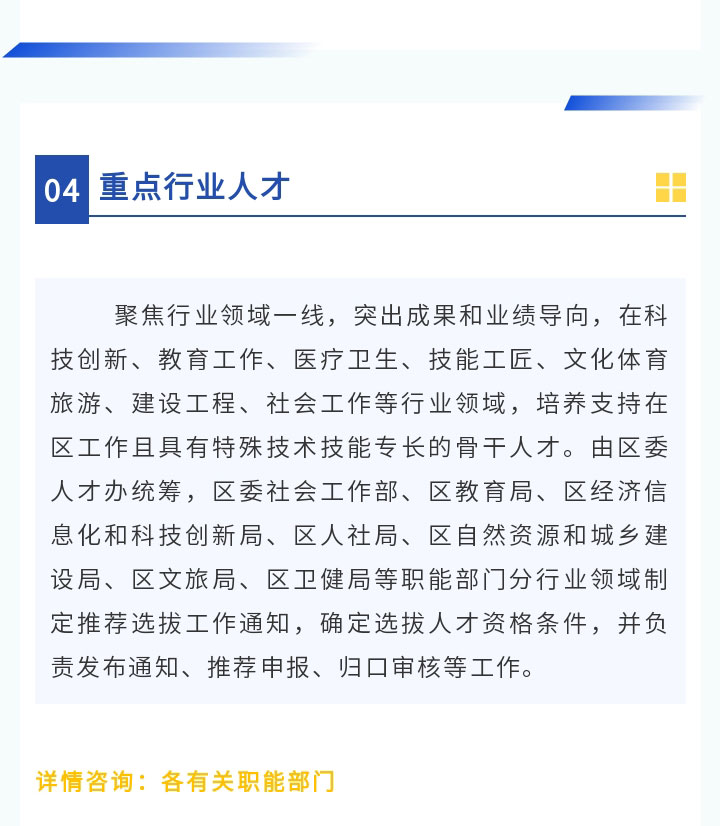 04 重点行业人才

聚焦行业领域一线，突出成果和业绩导向，在科技创新、教育工作、医疗卫生、技能工匠、文化体育旅游、建设工程、社会工作等行业领域，培养支持在区工作且具有特殊技术技能专长的骨干人才。由区委人才办统筹，区委社会工作部、区教育局、区经济信息化和科技创新局、区人社局、区自然资源和城乡建设局、区文旅局、区卫健局等职能部门分行业领域制定推荐选拔工作通知，确定选拔人才资格条件，并负责发布通知、推荐申报、归口审核等工作。

详情咨询：各有关职能部门